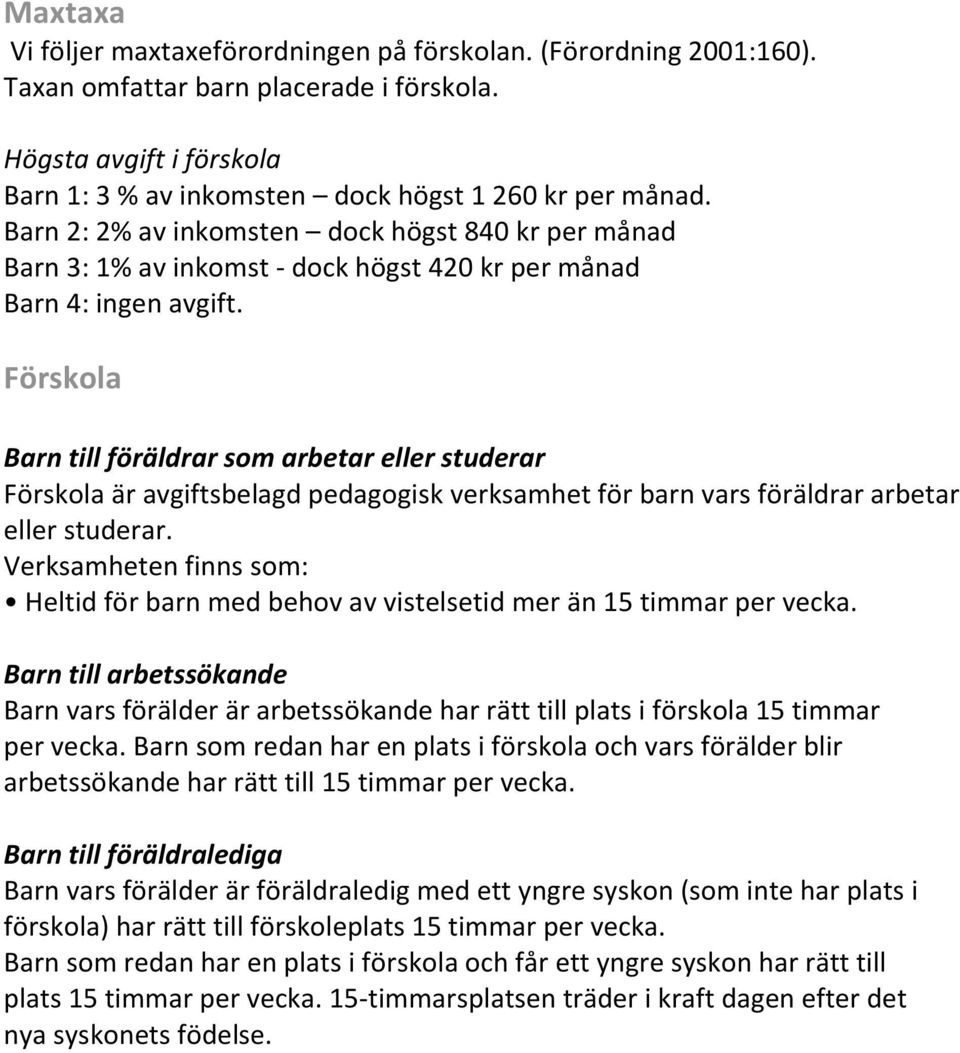 Maxtaxa
Vi följer maxtaxeförordningen på förskolan. (Förordning 2001:160). Taxan omfattar barn placerade i förskola.

Högsta avgift i förskola
Barn 1: 3 % av inkomsten – dock högst 1 260 kr per månad.
Barn 2: 2% av inkomsten – dock högst 840 kr per månad
Barn 3: 1% av inkomst - dock högst 420 kr per månad
Barn 4: ingen avgift.

Förskola

Barn till föräldrar som arbetar eller studerar
Förskola är avgiftsbelagd pedagogisk verksamhet för barn vars föräldrar arbetar eller studerar.
Verksamheten finns som:
• Heltid för barn med behov av vistelsetid mer än 15 timmar per vecka.

Barn till arbetssökande
Barn vars förälder är arbetssökande har rätt till plats i förskola 15 timmar per vecka. Barn som redan har en plats i förskola och vars förälder blir arbetssökande har rätt till 15 timmar per vecka.

Barn till föräldralediga
Barn vars förälder är föräldraledig med ett yngre syskon (som inte har plats i förskola) har rätt till förskoleplats 15 timmar per vecka.
Barn som redan har en plats i förskola och får ett yngre syskon har rätt till plats 15 timmar per vecka. 15-timmarsplatsen träder i kraft dagen efter det nya syskonets födelse.